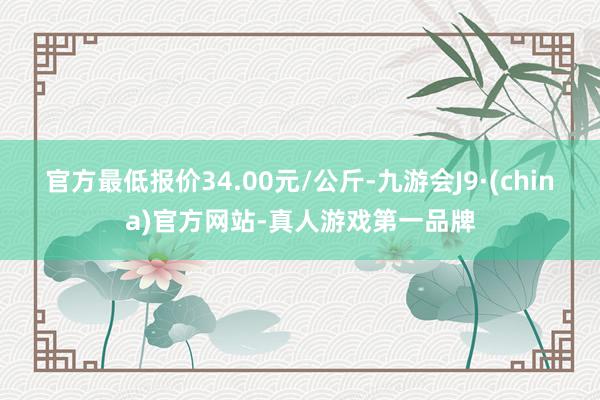 官方最低报价34.00元/公斤-九游会J9·(china)官方网站-真人游戏第一品牌